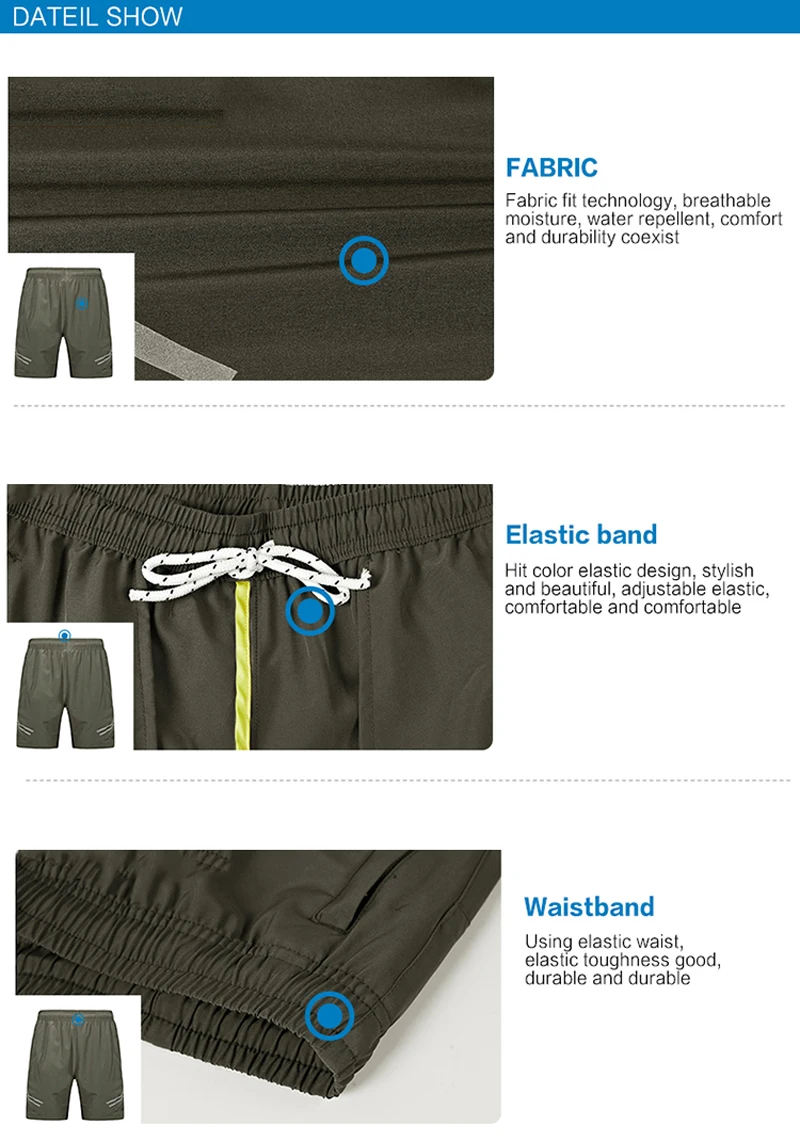 DATEIL SHOW

FABRIC

Fabric fit technology, breathable moisture, water repellent, comfort and durability coexist

Elastic band

Hit color elastic design, stylish and beautiful, adjustable elastic, comfortable and comfortable

Waistband

Using elastic waist, elastic toughness good, durable and durable